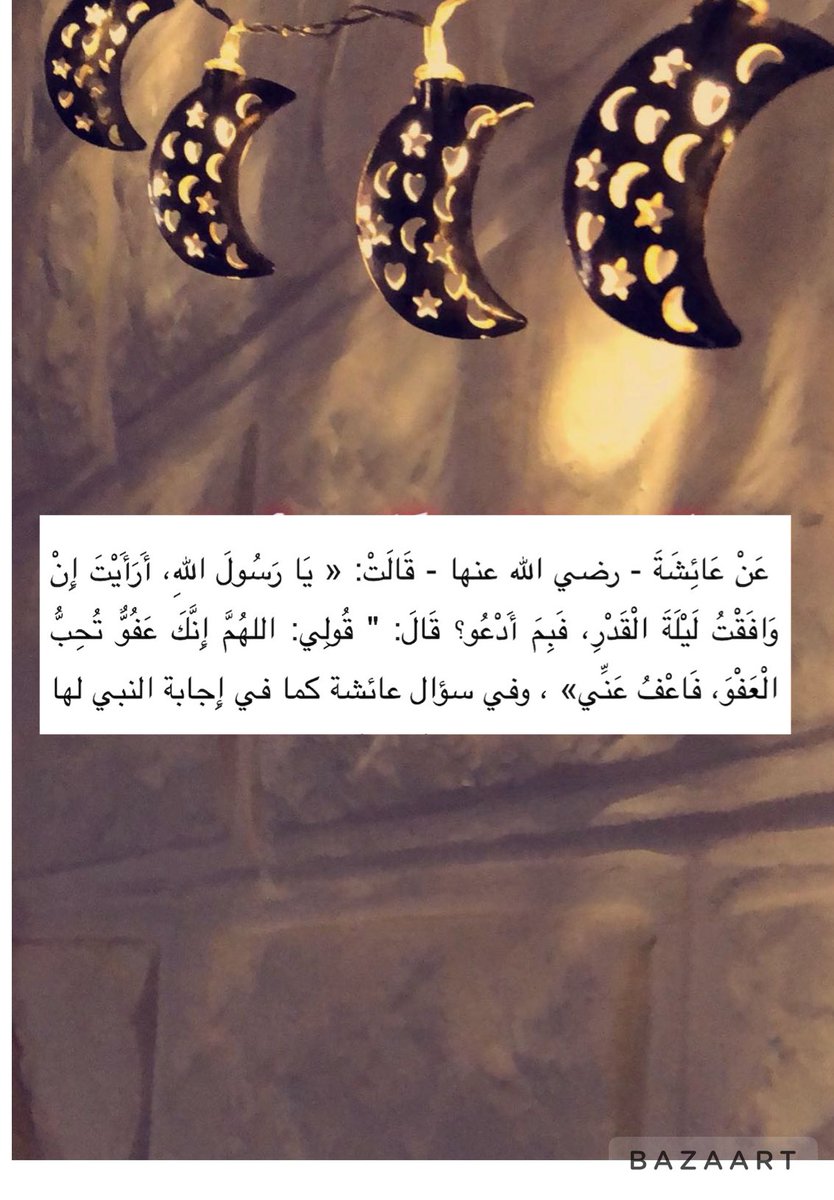 عَنْ عَائِشَةَ - رضي الله عنها - قَالَتْ: « يَا رَسُولَ اللهِ، أَرَأَيْتَ إِنْ وَافَقْتُ لَيْلَةَ الْقَدْرِ، فَبِمَ أَدْعُو؟ قَالَ: " قُولِي: اللهُمَّ إِنَّكَ عَفُوٌّ تُحِبُّ الْعَفْوَ، فَاعْفُ عَنِّي» ، وفي سؤال عائشة كما في إجابة النبي لها

BAZAART